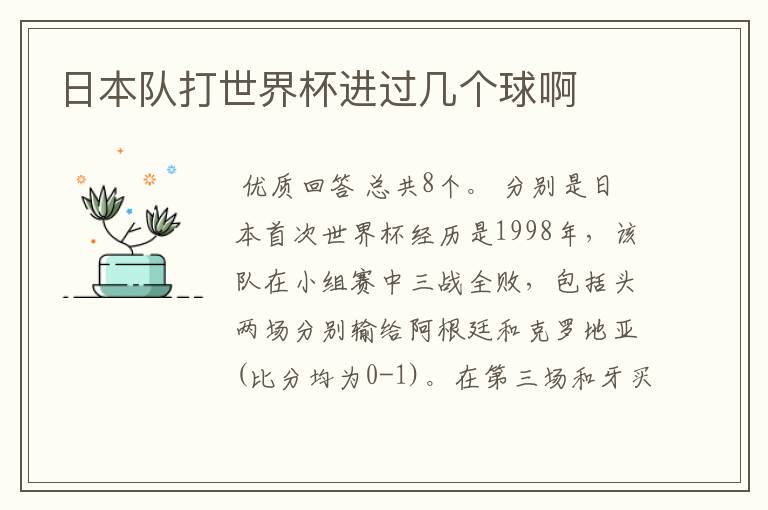 日本队打世界杯进过几个球啊

优质回答 总共8个。 分别是日本首次世界杯经历是1998年，该队在小组赛中三战全败，包括头两场分别输给阿根廷和克罗地亚(比分均为0-1)。在第三场和牙买